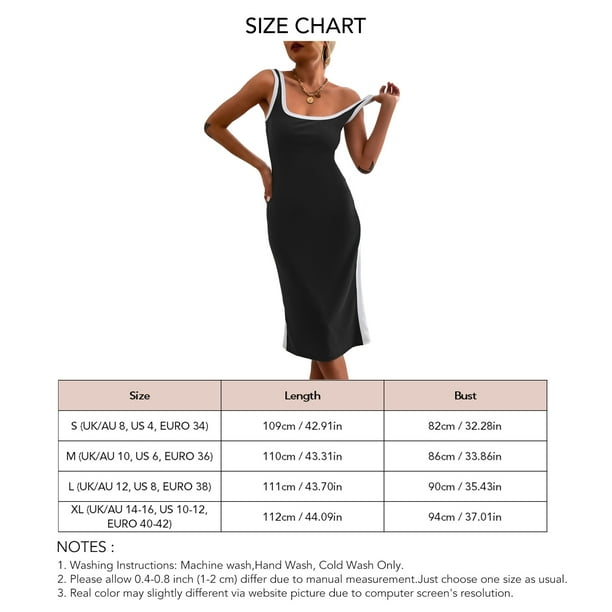 SIZE CHART

| Size | Length | Bust |
|---|---|---|
| S (UK/AU 8, US 4, EURO 34) | 109cm / 42.91in | 82cm / 32.28in |
| M (UK/AU 10, US 6, EURO 36) | 110cm / 43.31in | 86cm / 33.86in |
| L (UK/AU 12, US 8, EURO 38) | 111cm / 43.70in | 90cm / 35.43in |
| XL (UK/AU 14-16, US 10-12, EURO 40-42) | 112cm / 44.09in | 94cm / 37.01in |

NOTES :
1. Washing Instructions: Machine wash,Hand Wash, Cold Wash Only.
2. Please allow 0.4-0.8 inch (1-2 cm) differ due to manual measurement.Just choose one size as usual.
3. Real color may slightly different via website picture due to computer screen's resolution.